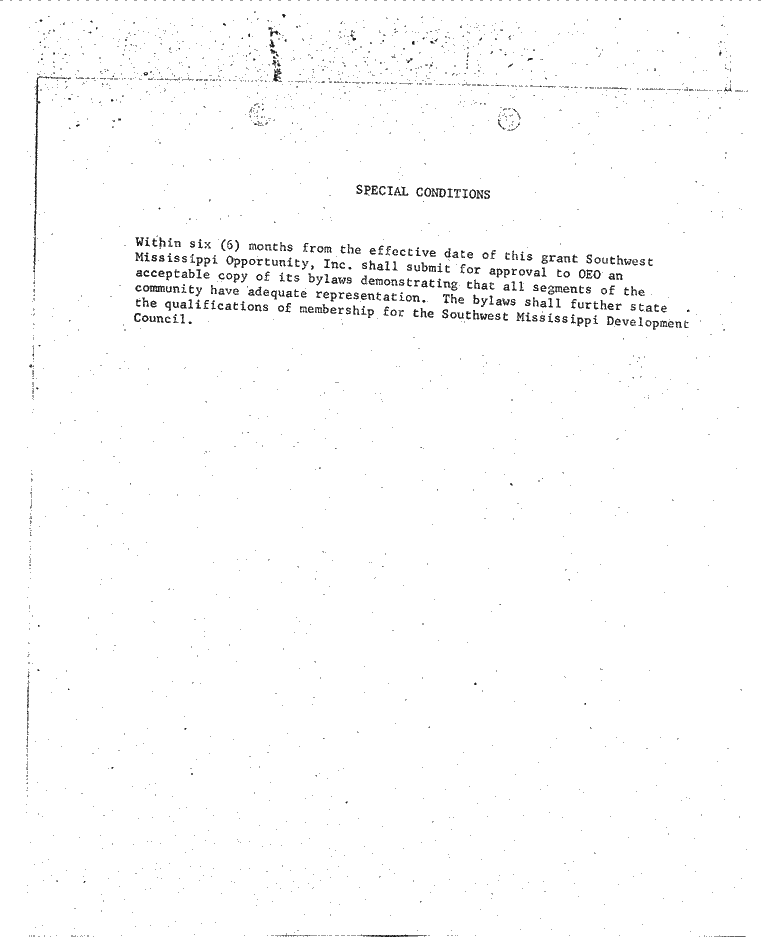 SPECIAL CONDITIONS

Within six (6) months from the effective date of this grant Southwest Mississippi Opportunity, Inc. shall submit for approval to OEO an acceptable copy of its bylaws demonstrating that all segments of the community have adequate representation. The bylaws shall further state the qualifications of membership for the Southwest Mississippi Development Council.